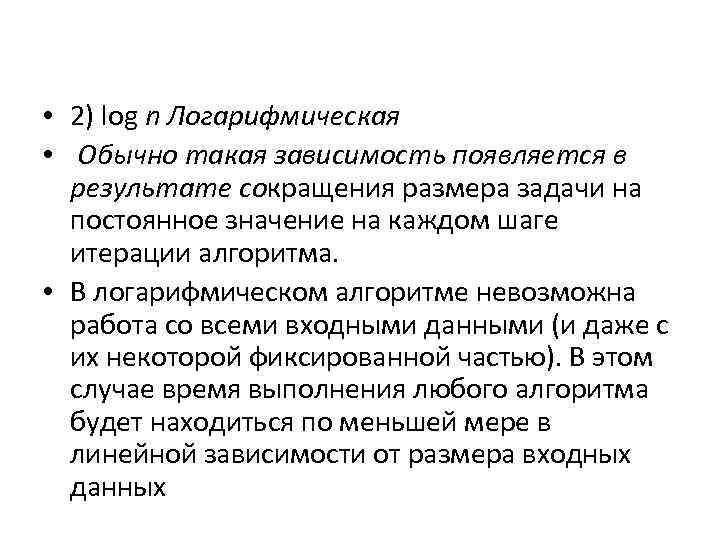 • 2) log n Логарифмическая

• Обычно такая зависимость появляется в результате сокращения размера задачи на постоянное значение на каждом шаге итерации алгоритма.

• В логарифмическом алгоритме невозможна работа со всеми входными данными (и даже с их некоторой фиксированной частью). В этом случае время выполнения любого алгоритма будет находиться по меньшей мере в линейной зависимости от размера входных данных